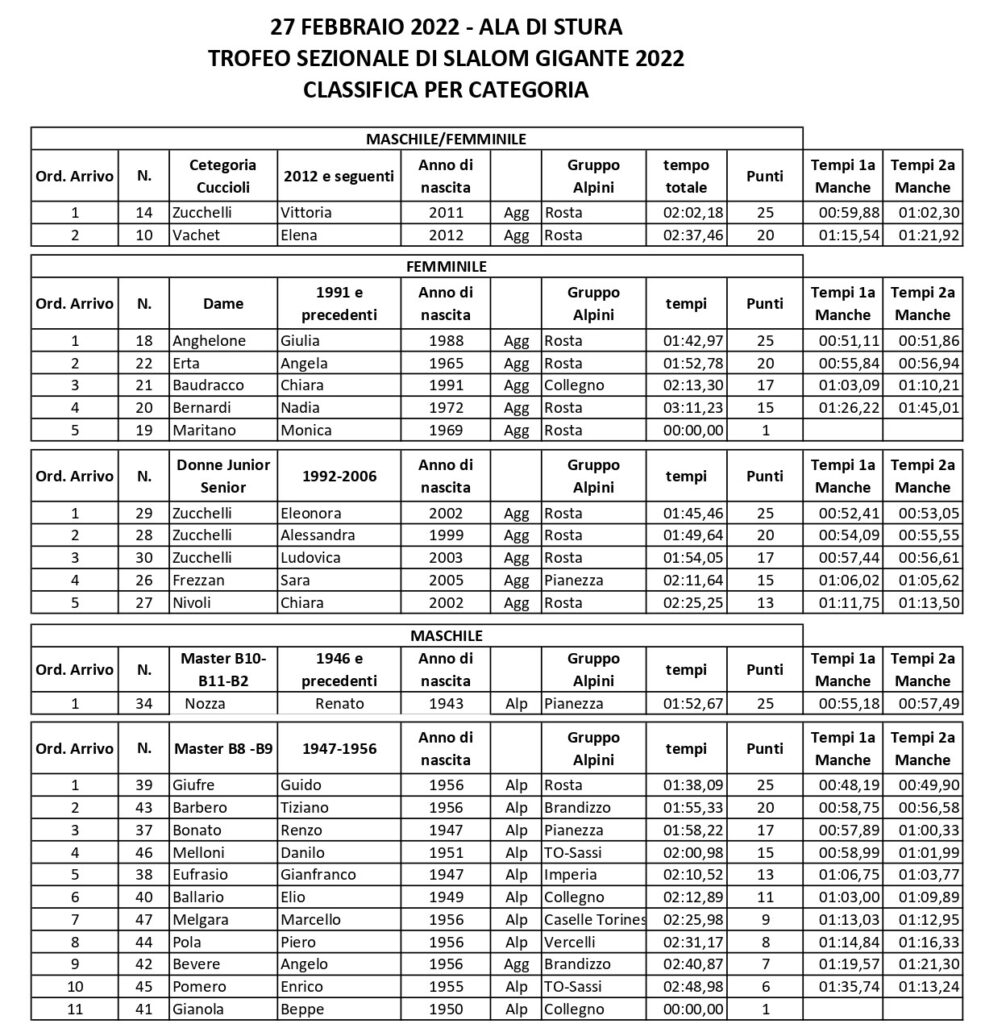 27 FEBBRAIO 2022 - ALA DI STURA
TROFEO SEZIONALE DI SLALOM GIGANTE 2022
CLASSIFICA PER CATEGORIA

MASCHILE/FEMMINILE

| Ord. Arrivo | N. | Cetegoria Cuccioli | 2012 e seguenti | Anno di nascita | | Gruppo Alpini | tempo totale | Punti | Tempi 1a Manche | Tempi 2a Manche |
|---|---|---|---|---|---|---|---|---|---|---|
| 1 | 14 | Zucchelli | Vittoria | 2011 | Agg | Rosta | 02:02,18 | 25 | 00:59,88 | 01:02,30 |
| 2 | 10 | Vachet | Elena | 2012 | Agg | Rosta | 02:37,46 | 20 | 01:15,54 | 01:21,92 |

FEMMINILE

| Ord. Arrivo | N. | Dame | 1991 e precedenti | Anno di nascita | | Gruppo Alpini | tempi | Punti | Tempi 1a Manche | Tempi 2a Manche |
|---|---|---|---|---|---|---|---|---|---|---|
| 1 | 18 | Anghelone | Giulia | 1988 | Agg | Rosta | 01:42,97 | 25 | 00:51,11 | 00:51,86 |
| 2 | 22 | Erta | Angela | 1965 | Agg | Rosta | 01:52,78 | 20 | 00:55,84 | 00:56,94 |
| 3 | 21 | Baudracco | Chiara | 1991 | Agg | Collegno | 02:13,30 | 17 | 01:03,09 | 01:10,21 |
| 4 | 20 | Bernardi | Nadia | 1972 | Agg | Rosta | 03:11,23 | 15 | 01:26,22 | 01:45,01 |
| 5 | 19 | Maritano | Monica | 1969 | Agg | Rosta | 00:00,00 | 1 | | |

| Ord. Arrivo | N. | Donne Junior Senior | 1992-2006 | Anno di nascita | | Gruppo Alpini | tempi | Punti | Tempi 1a Manche | Tempi 2a Manche |
|---|---|---|---|---|---|---|---|---|---|---|
| 1 | 29 | Zucchelli | Eleonora | 2002 | Agg | Rosta | 01:45,46 | 25 | 00:52,41 | 00:53,05 |
| 2 | 28 | Zucchelli | Alessandra | 1999 | Agg | Rosta | 01:49,64 | 20 | 00:54,09 | 00:55,55 |
| 3 | 30 | Zucchelli | Ludovica | 2003 | Agg | Rosta | 01:54,05 | 17 | 00:57,44 | 00:56,61 |
| 4 | 26 | Frezzan | Sara | 2005 | Agg | Pianezza | 02:11,64 | 15 | 01:06,02 | 01:05,62 |
| 5 | 27 | Nivoli | Chiara | 2002 | Agg | Rosta | 02:25,25 | 13 | 01:11,75 | 01:13,50 |

MASCHILE

| Ord. Arrivo | N. | Master B10-B11-B2 | 1946 e precedenti | Anno di nascita | | Gruppo Alpini | tempi | Punti | Tempi 1a Manche | Tempi 2a Manche |
|---|---|---|---|---|---|---|---|---|---|---|
| 1 | 34 | Nozza | Renato | 1943 | Alp | Pianezza | 01:52,67 | 25 | 00:55,18 | 00:57,49 |

| Ord. Arrivo | N. | Master B8 -B9 | 1947-1956 | Anno di nascita | | Gruppo Alpini | tempi | Punti | Tempi 1a Manche | Tempi 2a Manche |
|---|---|---|---|---|---|---|---|---|---|---|
| 1 | 39 | Giufre | Guido | 1956 | Alp | Rosta | 01:38,09 | 25 | 00:48,19 | 00:49,90 |
| 2 | 43 | Barbero | Tiziano | 1956 | Alp | Brandizzo | 01:55,33 | 20 | 00:58,75 | 00:56,58 |
| 3 | 37 | Bonato | Renzo | 1947 | Alp | Pianezza | 01:58,22 | 17 | 00:57,89 | 01:00,33 |
| 4 | 46 | Melloni | Danilo | 1951 | Alp | TO-Sassi | 02:00,98 | 15 | 00:58,99 | 01:01,99 |
| 5 | 38 | Eufrasio | Gianfranco | 1947 | Alp | Imperia | 02:10,52 | 13 | 01:06,75 | 01:03,77 |
| 6 | 40 | Ballario | Elio | 1949 | Alp | Collegno | 02:12,89 | 11 | 01:03,00 | 01:09,89 |
| 7 | 47 | Melgara | Marcello | 1956 | Alp | Caselle Torines | 02:25,98 | 9 | 01:13,03 | 01:12,95 |
| 8 | 44 | Pola | Piero | 1956 | Alp | Vercelli | 02:31,17 | 8 | 01:14,84 | 01:16,33 |
| 9 | 42 | Bevere | Angelo | 1956 | Agg | Brandizzo | 02:40,87 | 7 | 01:19,57 | 01:21,30 |
| 10 | 45 | Pomero | Enrico | 1955 | Alp | TO-Sassi | 02:48,98 | 6 | 01:35,74 | 01:13,24 |
| 11 | 41 | Gianola | Beppe | 1950 | Alp | Collegno | 00:00,00 | 1 | | |